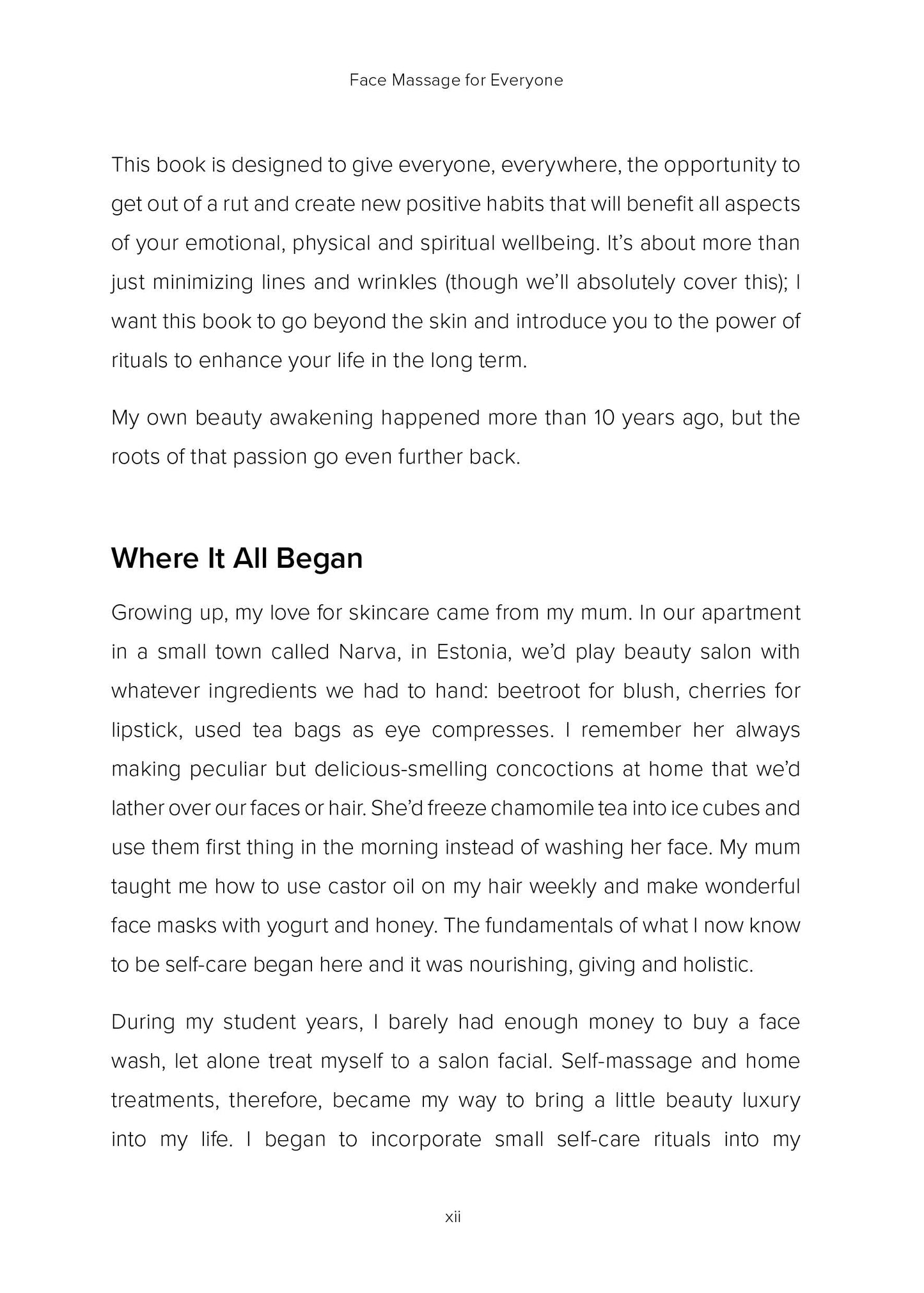 Face Massage for Everyone

This book is designed to give everyone, everywhere, the opportunity to get out of a rut and create new positive habits that will benefit all aspects of your emotional, physical and spiritual wellbeing. It's about more than just minimizing lines and wrinkles (though we'll absolutely cover this); I want this book to go beyond the skin and introduce you to the power of rituals to enhance your life in the long term.

My own beauty awakening happened more than 10 years ago, but the roots of that passion go even further back.

Where It All Began

Growing up, my love for skincare came from my mum. In our apartment in a small town called Narva, in Estonia, we'd play beauty salon with whatever ingredients we had to hand: beetroot for blush, cherries for lipstick, used tea bags as eye compresses. I remember her always making peculiar but delicious-smelling concoctions at home that we'd lather over our faces or hair. She'd freeze chamomile tea into ice cubes and use them first thing in the morning instead of washing her face. My mum taught me how to use castor oil on my hair weekly and make wonderful face masks with yogurt and honey. The fundamentals of what I now know to be self-care began here and it was nourishing, giving and holistic.

During my student years, I barely had enough money to buy a face wash, let alone treat myself to a salon facial. Self-massage and home treatments, therefore, became my way to bring a little beauty luxury into my life. I began to incorporate small self-care rituals into my

xii